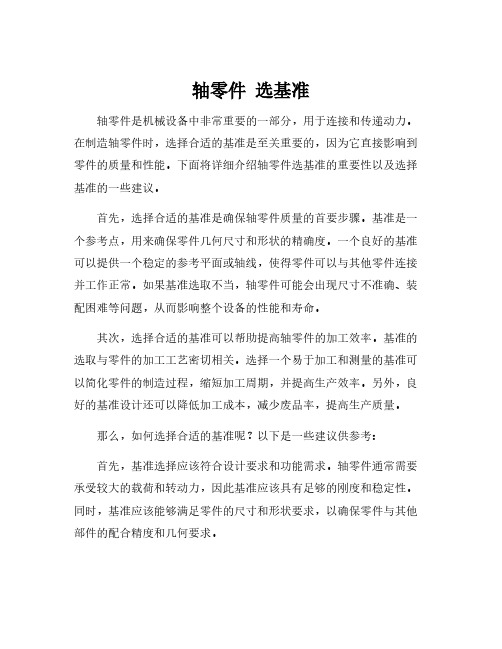 轴零件 选基准

轴零件是机械设备中非常重要的一部分，用于连接和传递动力。在制造轴零件时，选择合适的基准是至关重要的，因为它直接影响到零件的质量和性能。下面将详细介绍轴零件选基准的重要性以及选择基准的一些建议。

首先，选择合适的基准是确保轴零件质量的首要步骤。基准是一个参考点，用来确保零件几何尺寸和形状的精确度。一个良好的基准可以提供一个稳定的参考平面或轴线，使得零件可以与其他零件连接并工作正常。如果基准选取不当，轴零件可能会出现尺寸不准确、装配困难等问题，从而影响整个设备的性能和寿命。

其次，选择合适的基准可以帮助提高轴零件的加工效率。基准的选取与零件的加工工艺密切相关。选择一个易于加工和测量的基准可以简化零件的制造过程，缩短加工周期，并提高生产效率。另外，良好的基准设计还可以降低加工成本，减少废品率，提高生产质量。

那么，如何选择合适的基准呢？以下是一些建议供参考：

首先，基准选择应该符合设计要求和功能需求。轴零件通常需要承受较大的载荷和转动力，因此基准应该具有足够的刚度和稳定性。同时，基准应该能够满足零件的尺寸和形状要求，以确保零件与其他部件的配合精度和几何要求。